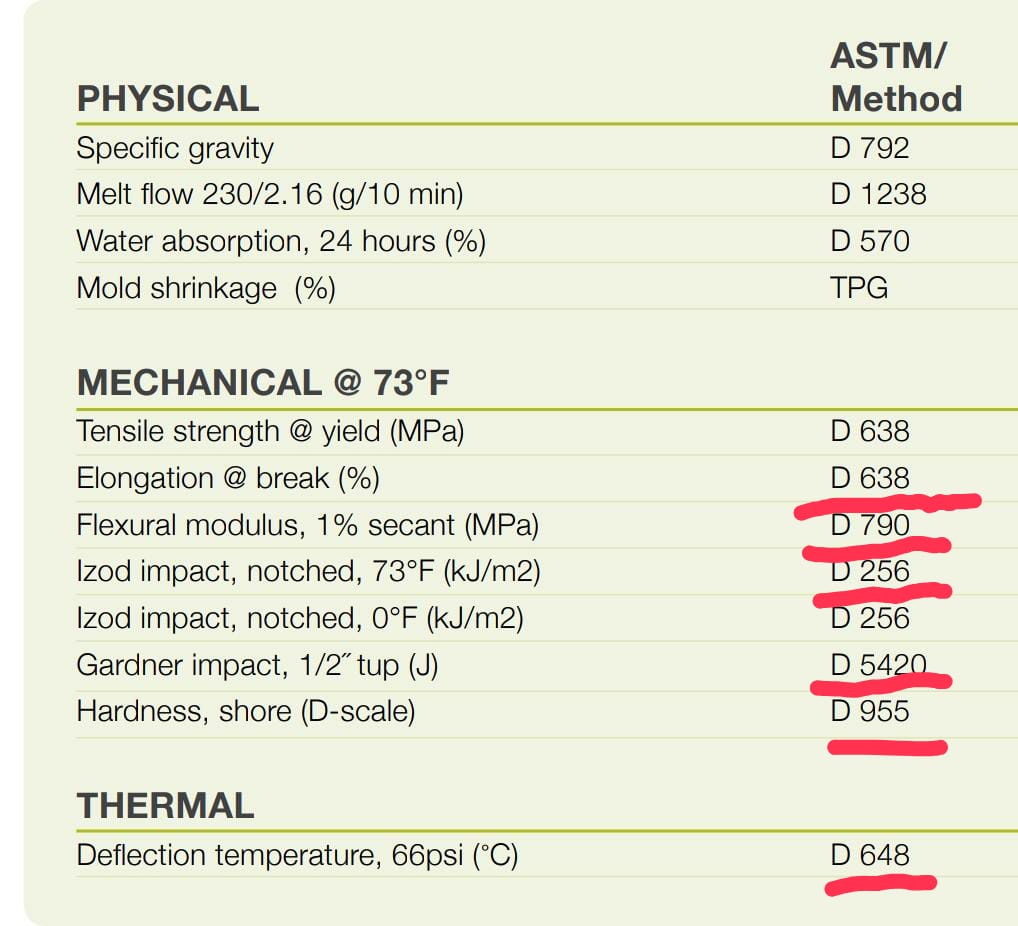 | PHYSICAL | ASTM/ Method |
|---|---|
| Specific gravity | D 792 |
| Melt flow 230/2.16 (g/10 min) | D 1238 |
| Water absorption, 24 hours (%) | D 570 |
| Mold shrinkage (%) | TPG |

| MECHANICAL @ 73°F | |
|---|---|
| Tensile strength @ yield (MPa) | D 638 |
| Elongation @ break (%) | D 638 |
| Flexural modulus, 1% secant (MPa) | D 790 |
| Izod impact, notched, 73°F (kJ/m2) | D 256 |
| Izod impact, notched, 0°F (kJ/m2) | D 256 |
| Gardner impact, 1/2˝ tup (J) | D 5420 |
| Hardness, shore (D-scale) | D 955 |

| THERMAL | |
|---|---|
| Deflection temperature, 66psi (°C) | D 648 |